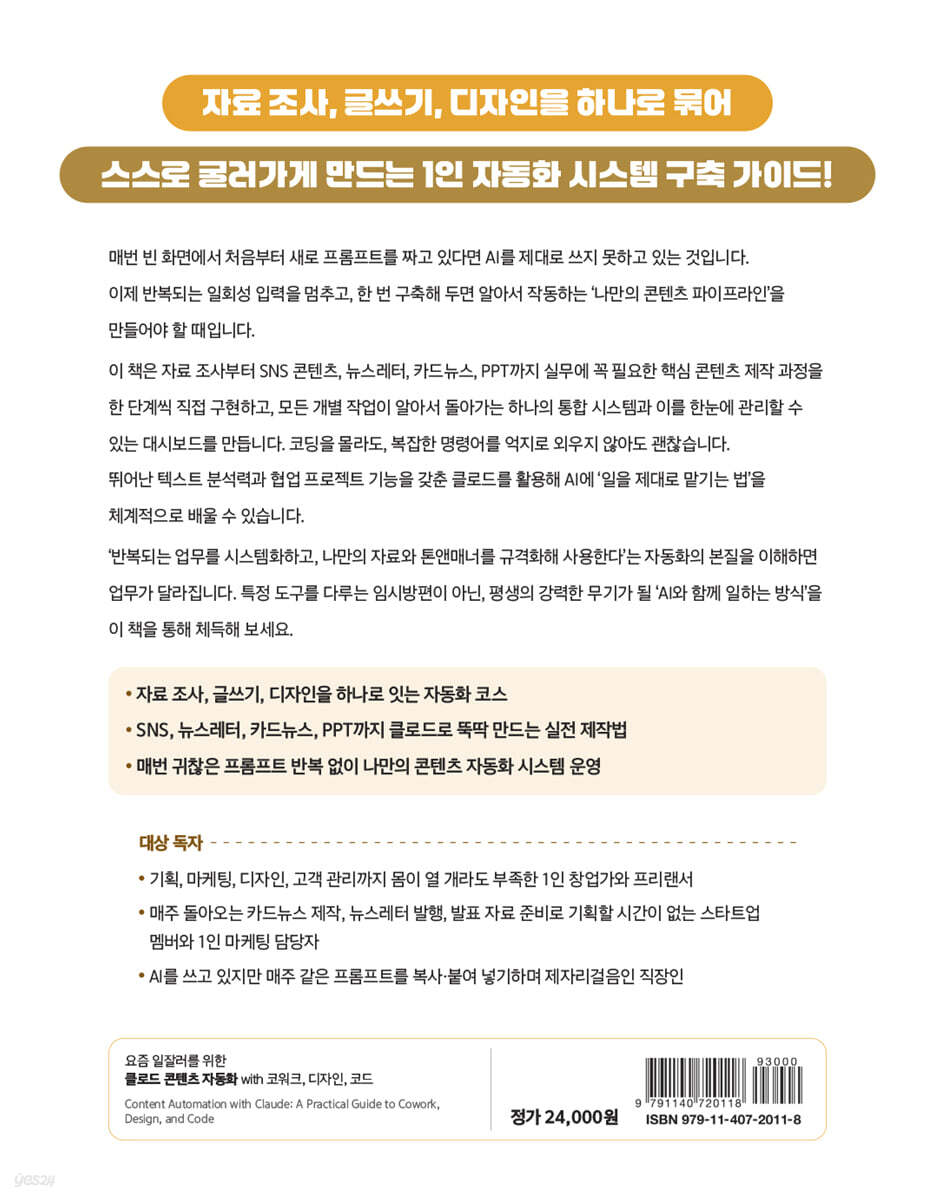 자료 조사, 글쓰기, 디자인을 하나로 묶어

스스로 굴러가게 만드는 1인 자동화 시스템 구축 가이드!

매번 빈 화면에서 처음부터 새로 프롬프트를 짜고 있다면 AI를 제대로 쓰지 못하고 있는 것입니다. 이제 반복되는 일회성 입력을 멈추고, 한 번 구축해 두면 알아서 작동하는 '나만의 콘텐츠 파이프라인'을 만들어야 할 때입니다.

이 책은 자료 조사부터 SNS 콘텐츠, 뉴스레터, 카드뉴스, PPT까지 실무에 꼭 필요한 핵심 콘텐츠 제작 과정을 한 단계씩 직접 구현하고, 모든 개별 작업이 알아서 돌아가는 하나의 통합 시스템과 이를 한눈에 관리할 수 있는 대시보드를 만듭니다. 코딩을 몰라도, 복잡한 명령어를 억지로 외우지 않아도 괜찮습니다. 뛰어난 텍스트 분석력과 협업 프로젝트 기능을 갖춘 클로드를 활용해 AI에 '일을 제대로 맡기는 법'을 체계적으로 배울 수 있습니다.

'반복되는 업무를 시스템화하고, 나만의 자료와 톤앤매너를 규격화해 사용한다'는 자동화의 본질을 이해하면 업무가 달라집니다. 특정 도구를 다루는 임시방편이 아닌, 평생의 강력한 무기가 될 'AI와 함께 일하는 방식'을 이 책을 통해 체득해 보세요.

• 자료 조사, 글쓰기, 디자인을 하나로 잇는 자동화 코스
• SNS, 뉴스레터, 카드뉴스, PPT까지 클로드로 뚝딱 만드는 실전 제작법
• 매번 귀찮은 프롬프트 반복 없이 나만의 콘텐츠 자동화 시스템 운영

대상 독자

• 기획, 마케팅, 디자인, 고객 관리까지 몸이 열 개라도 부족한 1인 창업가와 프리랜서
• 매주 돌아오는 카드뉴스 제작, 뉴스레터 발행, 발표 자료 준비로 기획할 시간이 없는 스타트업 멤버와 1인 마케팅 담당자
• AI를 쓰고 있지만 매주 같은 프롬프트를 복사·붙여 넣기하며 제자리걸음인 직장인

요즘 일잘러를 위한
클로드 콘텐츠 자동화 with 코워크, 디자인, 코드

Content Automation with Claude: A Practical Guide to Cowork, Design, and Code

정가 24,000원

93000
9 791140 720118
ISBN 979-11-407-2011-8

yes24